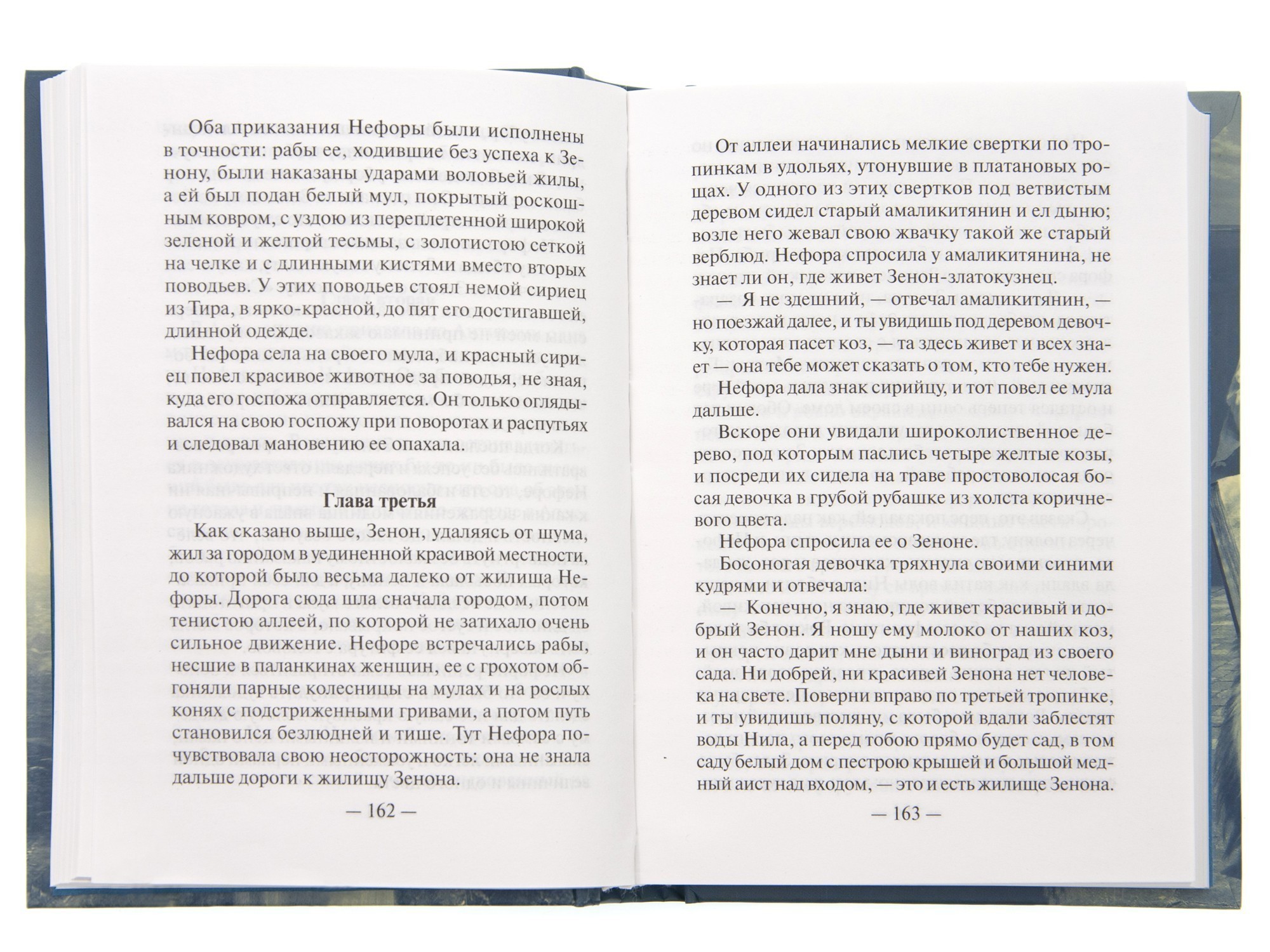 Оба приказания Нефоры были исполнены в точности: рабы ее, ходившие без успеха к Зенону, были наказаны ударами воловьей жилы, а ей был подан белый мул, покрытый роскошным ковром, с уздою из переплетенной широкой зеленой и желтой тесьмы, с золотистою сеткой на челке и с длинными кистями вместо вторых поводьев. У этих поводьев стоял немой сириец из Тира, в ярко-красной, до пят его достигавшей, длинной одежде.

Нефора села на своего мула, и красный сириец повел красивое животное за поводья, не зная, куда его госпожа отправляется. Он только оглядывался на свою госпожу при поворотах и распутьях и следовал мановению ее опахала.

Глава третья

Как сказано выше, Зенон, удаляясь от шума, жил за городом в уединенной красивой местности, до которой было весьма далеко от жилища Нефоры. Дорога сюда шла сначала городом, потом тенистою аллеей, по которой не затихало очень сильное движение. Нефоре встречались рабы, несшие в паланкинах женщин, ее с грохотом обгоняли парные колесницы на мулах и на рослых конях с подстриженными гривами, а потом путь становился безлюдней и тише. Тут Нефора почувствовала свою неосторожность: она не знала дальше дороги к жилищу Зенона.

— 162 —

От аллеи начинались мелкие свертки по тропинкам в удольях, утонувшие в платановых рощах. У одного из этих свертков под ветвистым деревом сидел старый амаликитянин и ел дыню; возле него жевал свою жвачку такой же старый верблюд. Нефора спросила у амаликитянина, не знает ли он, где живет Зенон-златокузнец.

Я не здешний, — отвечал амаликитянин, — но поезжай далее, и ты увидишь под деревом девочку, которая пасет коз, — та здесь живет и всех знает — она тебе может сказать о том, кто тебе нужен.

Нефора дала знак сирийцу, и тот повел ее мула дальше.

Вскоре они увидали широколиственное дерево, под которым паслись четыре желтые козы, и посреди их сидела на траве простоволосая босая девочка в грубой рубашке из холста коричневого цвета.

Нефора спросила ее о Зеноне.

Босоногая девочка тряхнула своими синими кудрями и отвечала:

— Конечно, я знаю, где живет красивый и добрый Зенон. Я ношу ему молоко от наших коз, и он часто дарит мне дыни и виноград из своего сада. Ни добрей, ни красивей Зенона нет человека на свете. Поверни вправо по третьей тропинке, и ты увидишь поляну, с которой вдали заблестят воды Нила, а перед тобою прямо будет сад, в том саду белый дом с пестрою крышей и большой медный аист над входом, — это и есть жилище Зенона.

— 163 —